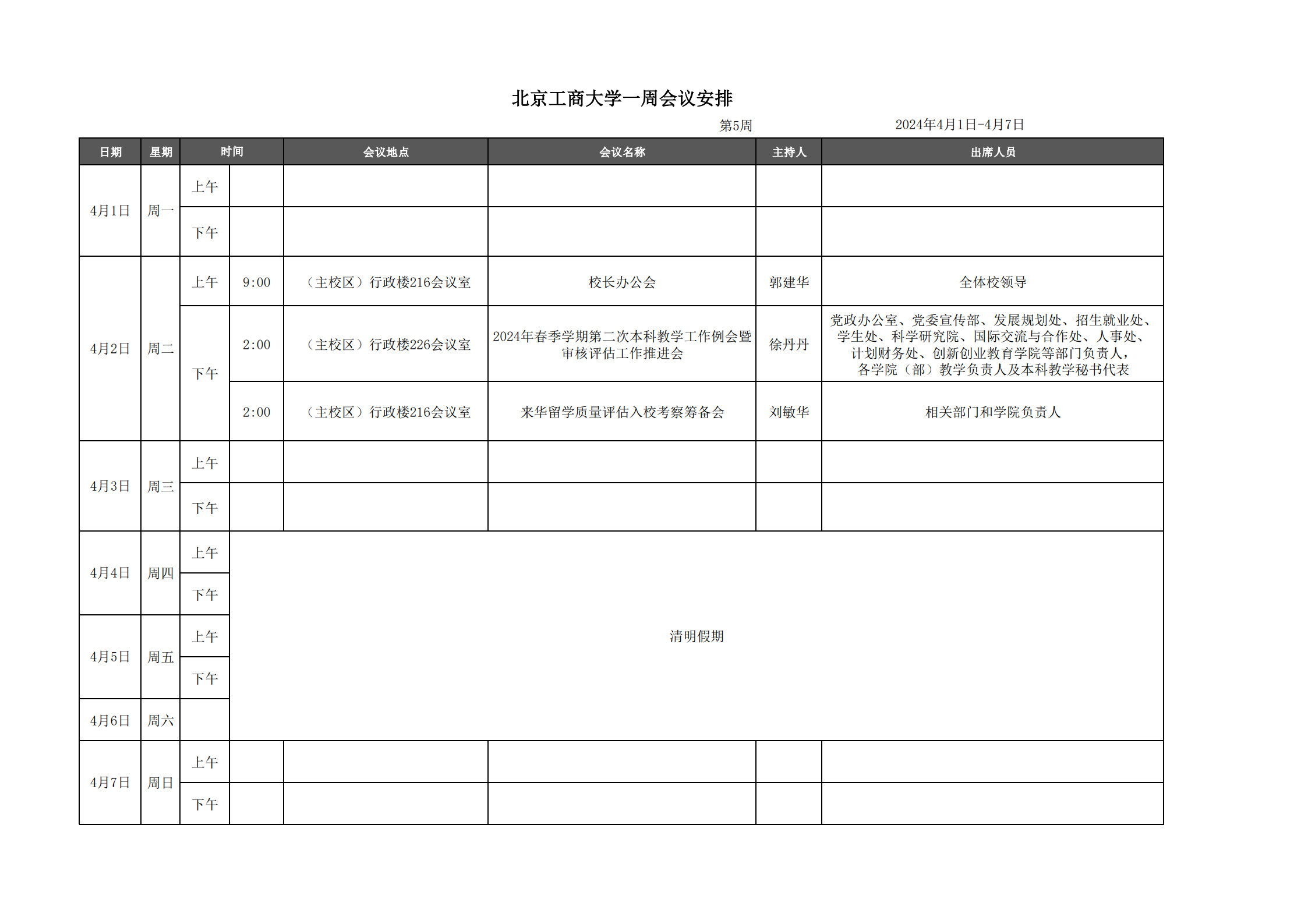 北京工商大学一周会议安排

第5周　　2024年4月1日-4月7日

| 日期 | 星期 | 时间 | | 会议地点 | 会议名称 | 主持人 | 出席人员 |
|---|---|---|---|---|---|---|---|
| 4月1日 | 周一 | 上午 | | | | | |
| | | 下午 | | | | | |
| 4月2日 | 周二 | 上午 | 9:00 | （主校区）行政楼216会议室 | 校长办公会 | 郭建华 | 全体校领导 |
| | | 下午 | 2:00 | （主校区）行政楼226会议室 | 2024年春季学期第二次本科教学工作例会暨审核评估工作推进会 | 徐丹丹 | 党政办公室、党委宣传部、发展规划处、招生就业处、学生处、科学研究院、国际交流与合作处、人事处、计划财务处、创新创业教育学院等部门负责人，各学院（部）教学负责人及本科教学秘书代表 |
| | | | 2:00 | （主校区）行政楼216会议室 | 来华留学质量评估入校考察筹备会 | 刘敏华 | 相关部门和学院负责人 |
| 4月3日 | 周三 | 上午 | | | | | |
| | | 下午 | | | | | |
| 4月4日 | 周四 | 上午 | 清明假期 | | | | |
| | | 下午 | | | | | |
| 4月5日 | 周五 | 上午 | | | | | |
| | | 下午 | | | | | |
| 4月6日 | 周六 | | | | | | |
| 4月7日 | 周日 | 上午 | | | | | |
| | | 下午 | | | | | |